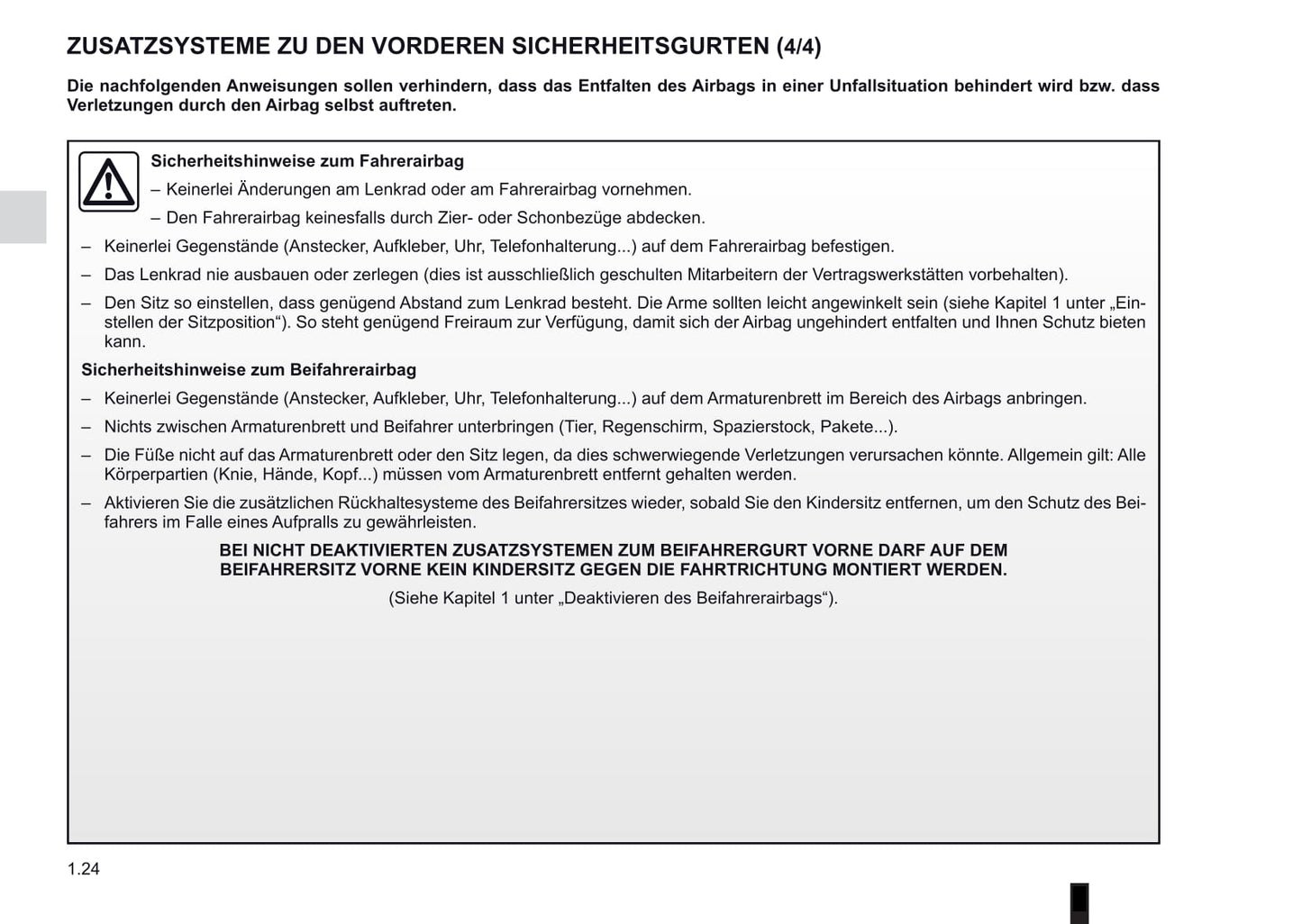 ZUSATZSYSTEME ZU DEN VORDEREN SICHERHEITSGURTEN (4/4)

Die nachfolgenden Anweisungen sollen verhindern, dass das Entfalten des Airbags in einer Unfallsituation behindert wird bzw. dass Verletzungen durch den Airbag selbst auftreten.

Sicherheitshinweise zum Fahrerairbag

– Keinerlei Änderungen am Lenkrad oder am Fahrerairbag vornehmen.

– Den Fahrerairbag keinesfalls durch Zier- oder Schonbezüge abdecken.

– Keinerlei Gegenstände (Anstecker, Aufkleber, Uhr, Telefonhalterung...) auf dem Fahrerairbag befestigen.

– Das Lenkrad nie ausbauen oder zerlegen (dies ist ausschließlich geschulten Mitarbeitern der Vertragswerkstätten vorbehalten).

– Den Sitz so einstellen, dass genügend Abstand zum Lenkrad besteht. Die Arme sollten leicht angewinkelt sein (siehe Kapitel 1 unter „Einstellen der Sitzposition“). So steht genügend Freiraum zur Verfügung, damit sich der Airbag ungehindert entfalten und Ihnen Schutz bieten kann.

Sicherheitshinweise zum Beifahrerairbag

– Keinerlei Gegenstände (Anstecker, Aufkleber, Uhr, Telefonhalterung...) auf dem Armaturenbrett im Bereich des Airbags anbringen.

– Nichts zwischen Armaturenbrett und Beifahrer unterbringen (Tier, Regenschirm, Spazierstock, Pakete...).

– Die Füße nicht auf das Armaturenbrett oder den Sitz legen, da dies schwerwiegende Verletzungen verursachen könnte. Allgemein gilt: Alle Körperpartien (Knie, Hände, Kopf...) müssen vom Armaturenbrett entfernt gehalten werden.

– Aktivieren Sie die zusätzlichen Rückhaltesysteme des Beifahrersitzes wieder, sobald Sie den Kindersitz entfernen, um den Schutz des Beifahrers im Falle eines Aufpralls zu gewährleisten.

BEI NICHT DEAKTIVIERTEN ZUSATZSYSTEMEN ZUM BEIFAHRERGURT VORNE DARF AUF DEM BEIFAHRERSITZ VORNE KEIN KINDERSITZ GEGEN DIE FAHRTRICHTUNG MONTIERT WERDEN.

(Siehe Kapitel 1 unter „Deaktivieren des Beifahrerairbags“).

1.24